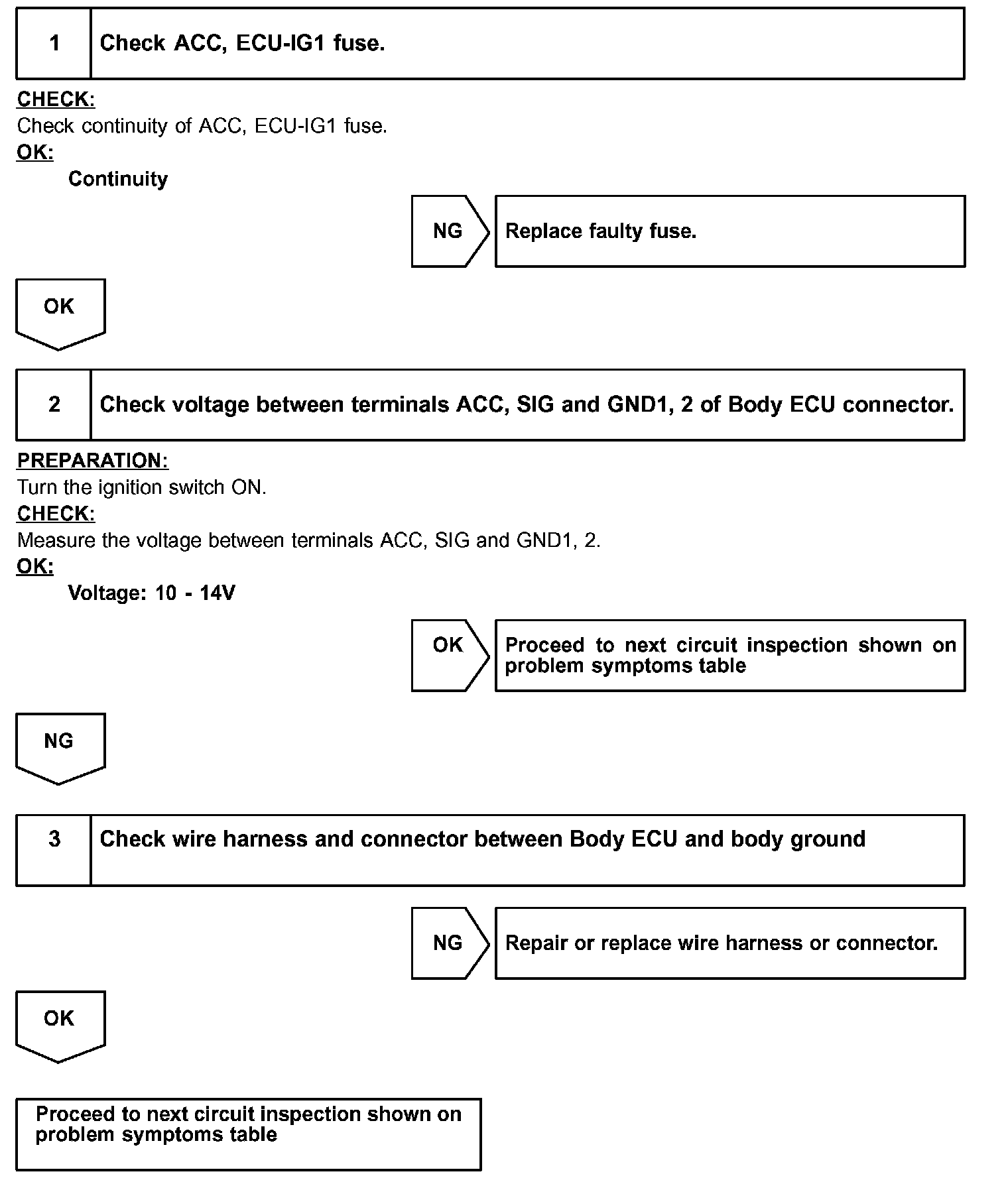 1 Check ACC, ECU-IG1 fuse.

CHECK:
Check continuity of ACC, ECU-IG1 fuse.
OK:
Continuity

NG Replace faulty fuse.

OK

2 Check voltage between terminals ACC, SIG and GND1, 2 of Body ECU connector.

PREPARATION:
Turn the ignition switch ON.
CHECK:
Measure the voltage between terminals ACC, SIG and GND1, 2.
OK:
Voltage: 10 - 14V

OK Proceed to next circuit inspection shown on problem symptoms table

NG

3 Check wire harness and connector between Body ECU and body ground

NG Repair or replace wire harness or connector.

OK

Proceed to next circuit inspection shown on problem symptoms table